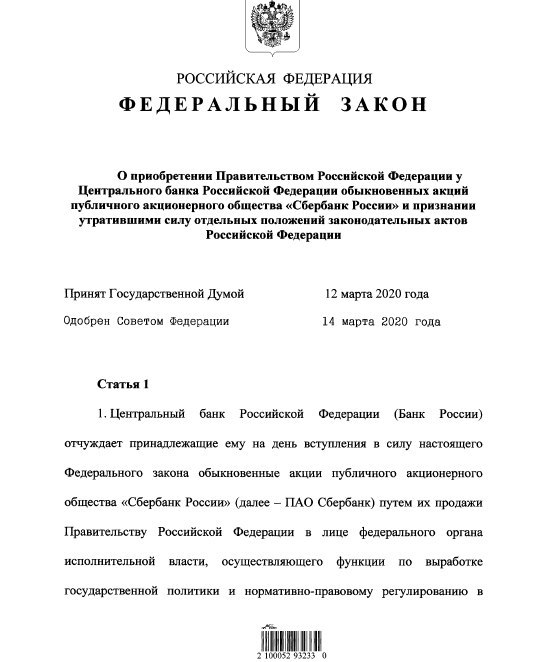 РОССИЙСКАЯ ФЕДЕРАЦИЯ

ФЕДЕРАЛЬНЫЙ ЗАКОН

О приобретении Правительством Российской Федерации у Центрального банка Российской Федерации обыкновенных акций публичного акционерного общества «Сбербанк России» и признании утратившими силу отдельных положений законодательных актов Российской Федерации

Принят Государственной Думой 12 марта 2020 года

Одобрен Советом Федерации 14 марта 2020 года

Статья 1

1. Центральный банк Российской Федерации (Банк России) отчуждает принадлежащие ему на день вступления в силу настоящего Федерального закона обыкновенные акции публичного акционерного общества «Сбербанк России» (далее – ПАО Сбербанк) путем их продажи Правительству Российской Федерации в лице федерального органа исполнительной власти, осуществляющего функции по выработке государственной политики и нормативно-правовому регулированию в

2 100052 93233 0